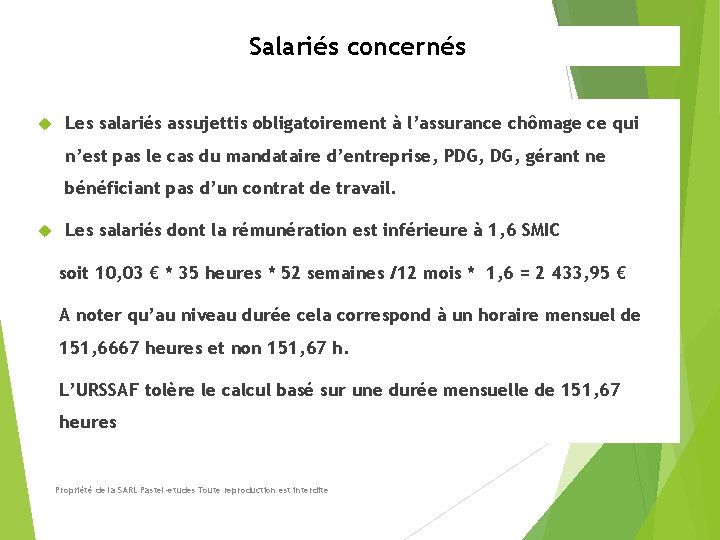 Salariés concernés

Les salariés assujettis obligatoirement à l'assurance chômage ce qui n'est pas le cas du mandataire d'entreprise, PDG, DG, gérant ne bénéficiant pas d'un contrat de travail.

Les salariés dont la rémunération est inférieure à 1,6 SMIC

soit 10,03 € * 35 heures * 52 semaines /12 mois * 1,6 = 2 433,95 €

A noter qu'au niveau durée cela correspond à un horaire mensuel de 151,6667 heures et non 151,67 h.

L'URSSAF tolère le calcul basé sur une durée mensuelle de 151,67 heures

Propriété de la SARL Pastel-etudes Toute reproduction est interdite